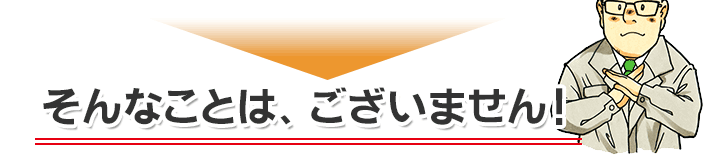 そんなことは、ございません！